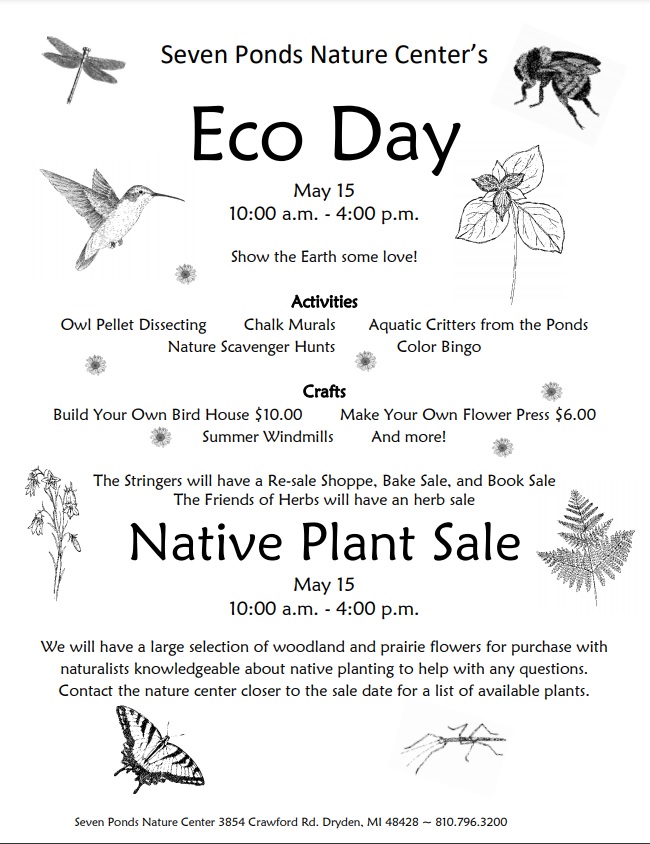 Seven Ponds Nature Center's

Eco Day

May 15
10:00 a.m. - 4:00 p.m.

Show the Earth some love!

Activities
Owl Pellet Dissecting  Chalk Murals  Aquatic Critters from the Ponds
Nature Scavenger Hunts  Color Bingo

Crafts
Build Your Own Bird House $10.00  Make Your Own Flower Press $6.00
Summer Windmills  And more!

The Stringers will have a Re-sale Shoppe, Bake Sale, and Book Sale
The Friends of Herbs will have an herb sale

Native Plant Sale

May 15
10:00 a.m. - 4:00 p.m.

We will have a large selection of woodland and prairie flowers for purchase with naturalists knowledgeable about native planting to help with any questions. Contact the nature center closer to the sale date for a list of available plants.

Seven Ponds Nature Center 3854 Crawford Rd. Dryden, MI 48428 ~ 810.796.3200